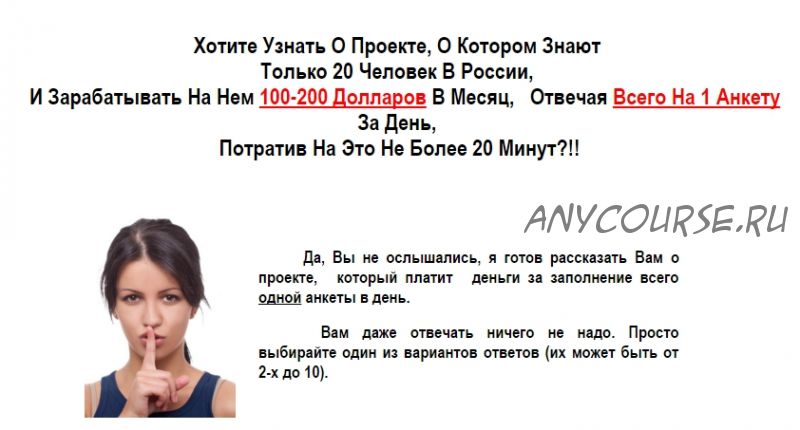 Хотите Узнать О Проекте, О Котором Знают Только 20 Человек В России, И Зарабатывать На Нем 100-200 Долларов В Месяц, Отвечая Всего На 1 Анкету За День, Потратив На Это Не Более 20 Минут?!!

ANYCOURSE.RU

Да, Вы не ослышались, я готов рассказать Вам о проекте, который платит деньги за заполнение всего одной анкеты в день.

Вам даже отвечать ничего не надо. Просто выбирайте один из вариантов ответов (их может быть от 2-х до 10).